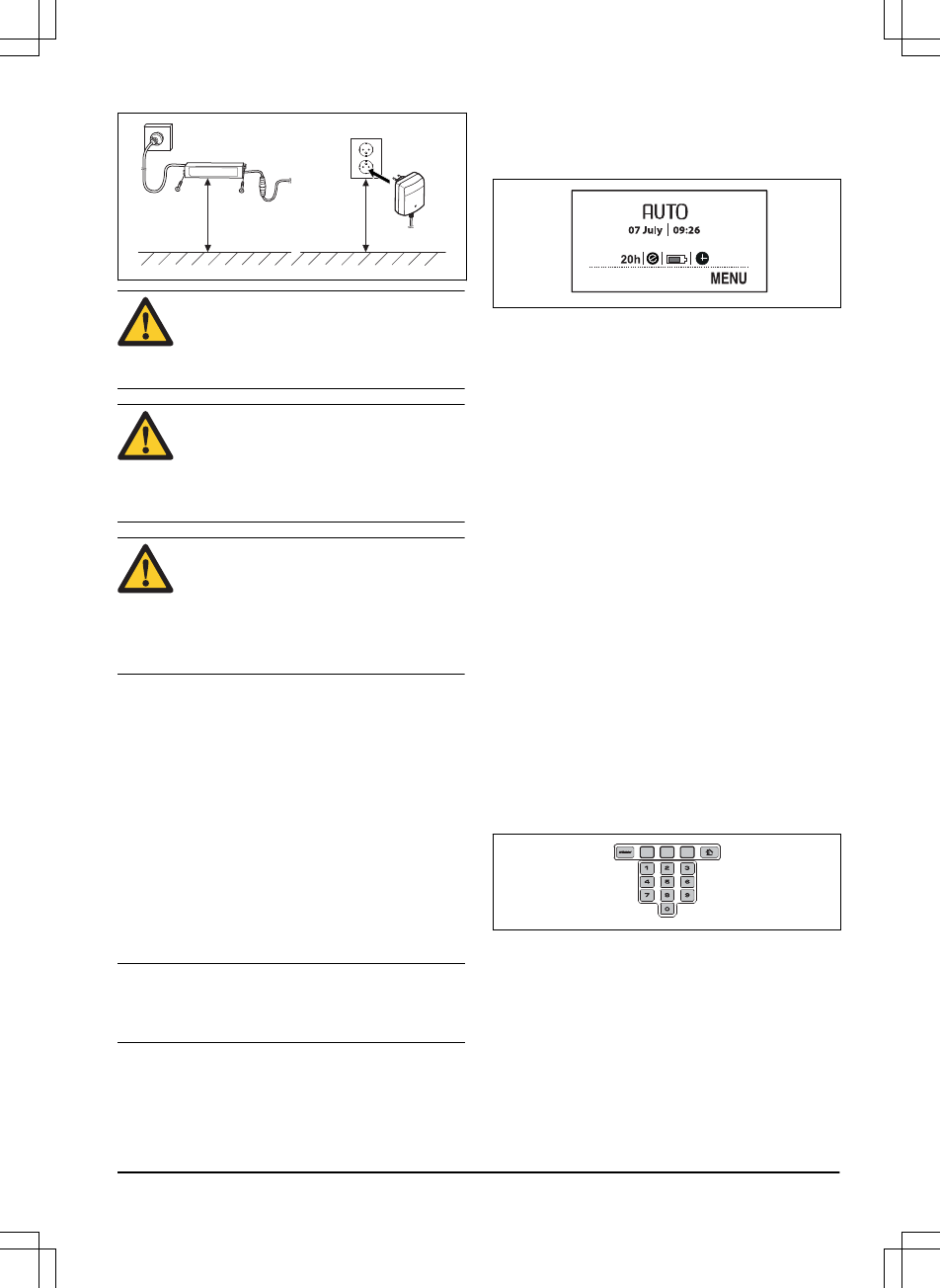 AUTO
07 July | 09:26
20h
MENU

1 2 3
4 5 6
7 8 9
0